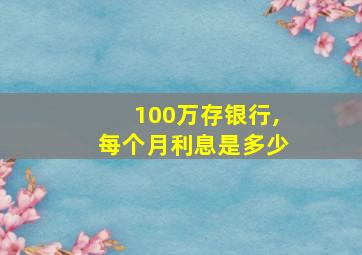 100万存银行，
每个月利息是多少